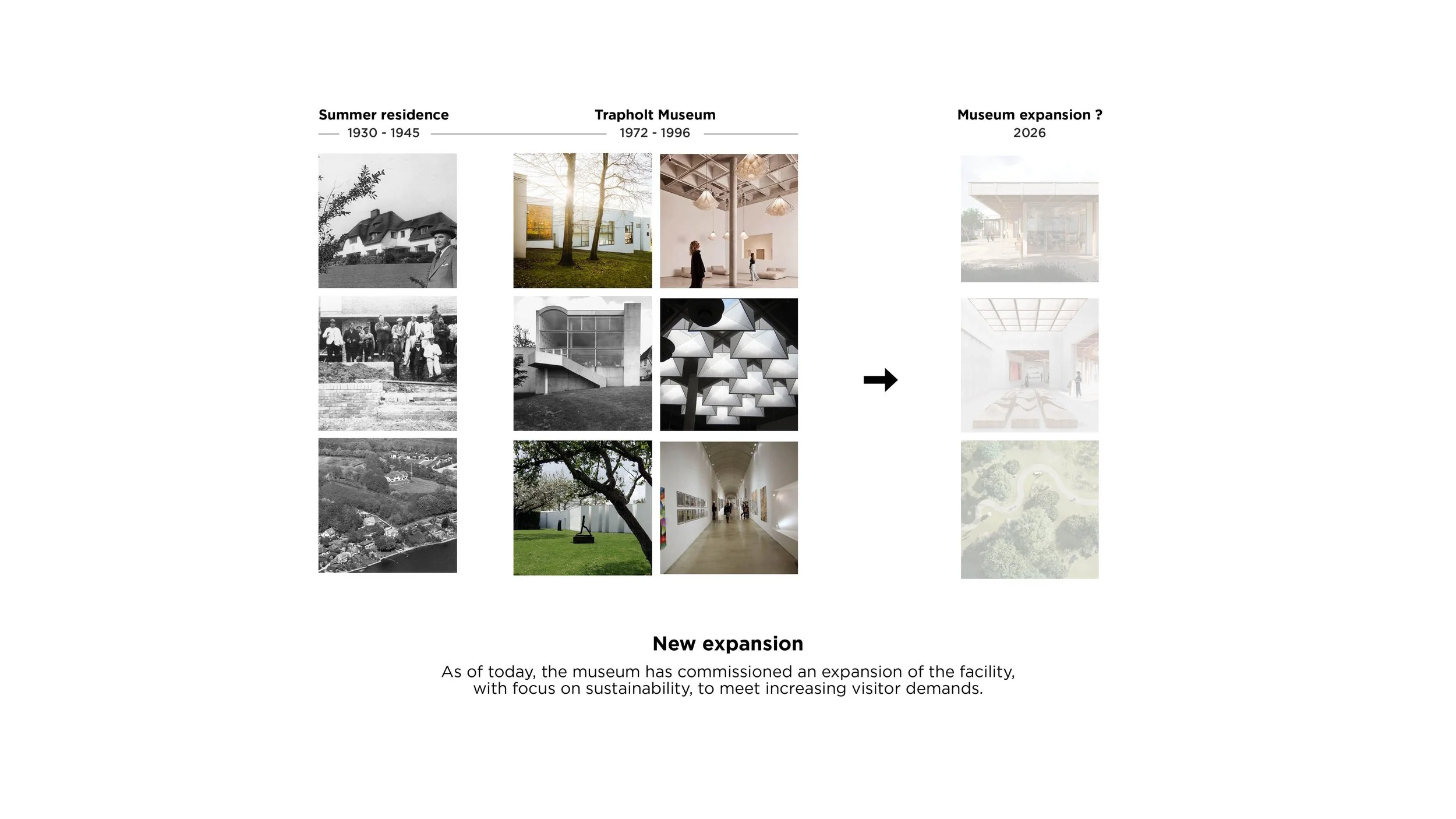 Summer residence
1930 - 1945

Trapholt Museum
1972 - 1996

Museum expansion ?
2026

New expansion

As of today, the museum has commissioned an expansion of the facility, with focus on sustainability, to meet increasing visitor demands.